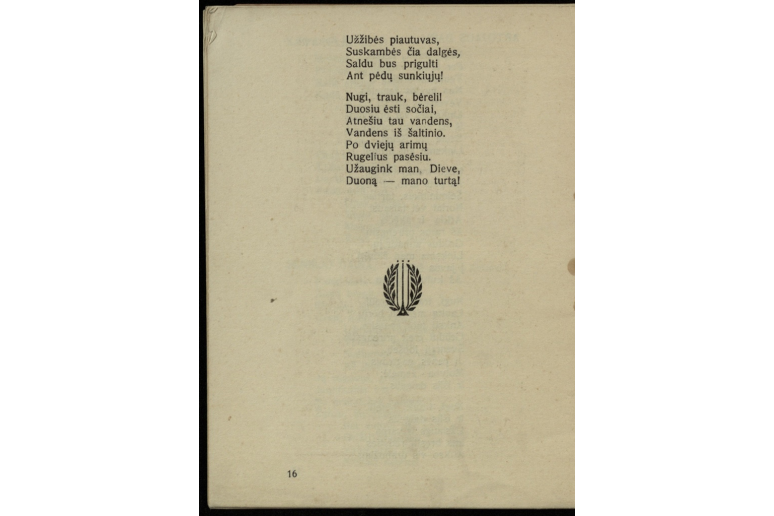 Užžibės piautuvas,
Suskambės čia dalgės,
Saldu bus prigulti
Ant pėdų sunkiųjų!

Nugi, trauk, bėreli!
Duosiu ėsti sočiai,
Atnešiu tau vandens,
Vandens iš šaltinio.
Po dviejų arimų
Rugelius pasėsiu.
Užaugink man, Dieve,
Duoną — mano turtą!

16